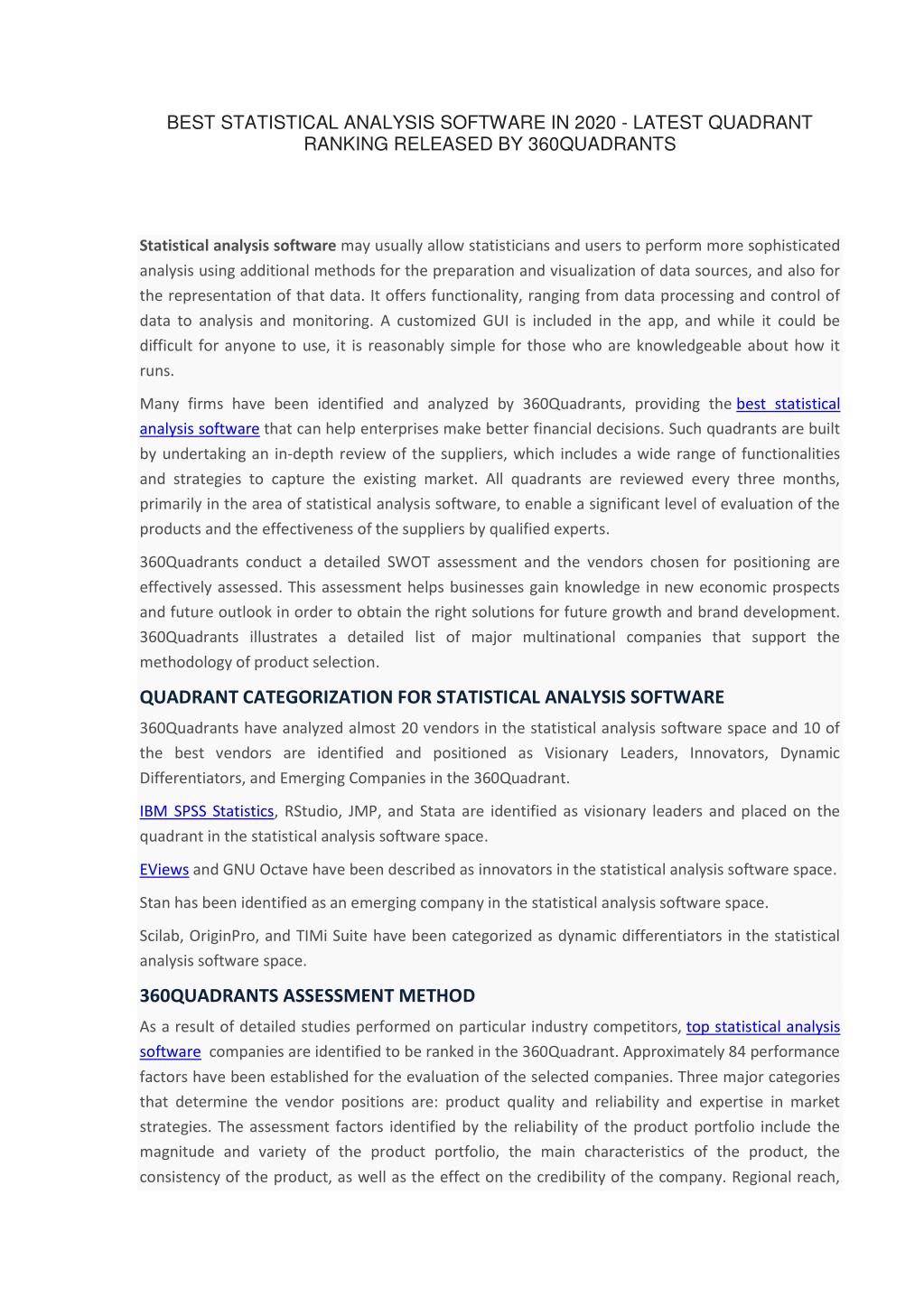 BEST STATISTICAL ANALYSIS SOFTWARE IN 2020 - LATEST QUADRANT RANKING RELEASED BY 360QUADRANTS

Statistical analysis software may usually allow statisticians and users to perform more sophisticated analysis using additional methods for the preparation and visualization of data sources, and also for the representation of that data. It offers functionality, ranging from data processing and control of data to analysis and monitoring. A customized GUI is included in the app, and while it could be difficult for anyone to use, it is reasonably simple for those who are knowledgeable about how it runs.

Many firms have been identified and analyzed by 360Quadrants, providing the best statistical analysis software that can help enterprises make better financial decisions. Such quadrants are built by undertaking an in-depth review of the suppliers, which includes a wide range of functionalities and strategies to capture the existing market. All quadrants are reviewed every three months, primarily in the area of statistical analysis software, to enable a significant level of evaluation of the products and the effectiveness of the suppliers by qualified experts.

360Quadrants conduct a detailed SWOT assessment and the vendors chosen for positioning are effectively assessed. This assessment helps businesses gain knowledge in new economic prospects and future outlook in order to obtain the right solutions for future growth and brand development. 360Quadrants illustrates a detailed list of major multinational companies that support the methodology of product selection.

QUADRANT CATEGORIZATION FOR STATISTICAL ANALYSIS SOFTWARE

360Quadrants have analyzed almost 20 vendors in the statistical analysis software space and 10 of the best vendors are identified and positioned as Visionary Leaders, Innovators, Dynamic Differentiators, and Emerging Companies in the 360Quadrant.

IBM SPSS Statistics, RStudio, JMP, and Stata are identified as visionary leaders and placed on the quadrant in the statistical analysis software space.

EViews and GNU Octave have been described as innovators in the statistical analysis software space.

Stan has been identified as an emerging company in the statistical analysis software space.

Scilab, OriginPro, and TIMi Suite have been categorized as dynamic differentiators in the statistical analysis software space.

360QUADRANTS ASSESSMENT METHOD

As a result of detailed studies performed on particular industry competitors, top statistical analysis software companies are identified to be ranked in the 360Quadrant. Approximately 84 performance factors have been established for the evaluation of the selected companies. Three major categories that determine the vendor positions are: product quality and reliability and expertise in market strategies. The assessment factors identified by the reliability of the product portfolio include the magnitude and variety of the product portfolio, the main characteristics of the product, the consistency of the product, as well as the effect on the credibility of the company. Regional reach,